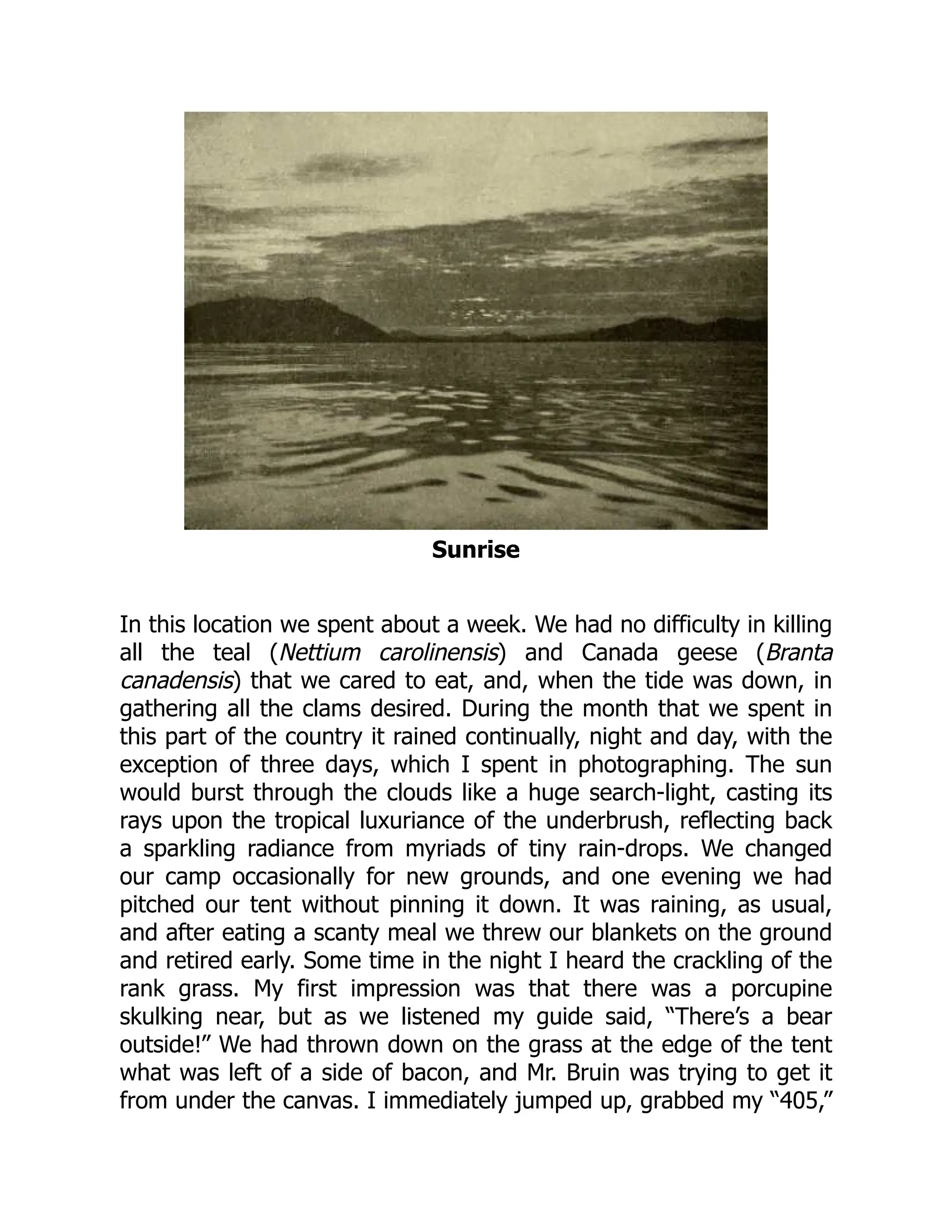 Sunrise

In this location we spent about a week. We had no difficulty in killing all the teal (Nettium carolinensis) and Canada geese (Branta canadensis) that we cared to eat, and, when the tide was down, in gathering all the clams desired. During the month that we spent in this part of the country it rained continually, night and day, with the exception of three days, which I spent in photographing. The sun would burst through the clouds like a huge search-light, casting its rays upon the tropical luxuriance of the underbrush, reflecting back a sparkling radiance from myriads of tiny rain-drops. We changed our camp occasionally for new grounds, and one evening we had pitched our tent without pinning it down. It was raining, as usual, and after eating a scanty meal we threw our blankets on the ground and retired early. Some time in the night I heard the crackling of the rank grass. My first impression was that there was a porcupine skulking near, but as we listened my guide said, “There’s a bear outside!” We had thrown down on the grass at the edge of the tent what was left of a side of bacon, and Mr. Bruin was trying to get it from under the canvas. I immediately jumped up, grabbed my “405,”